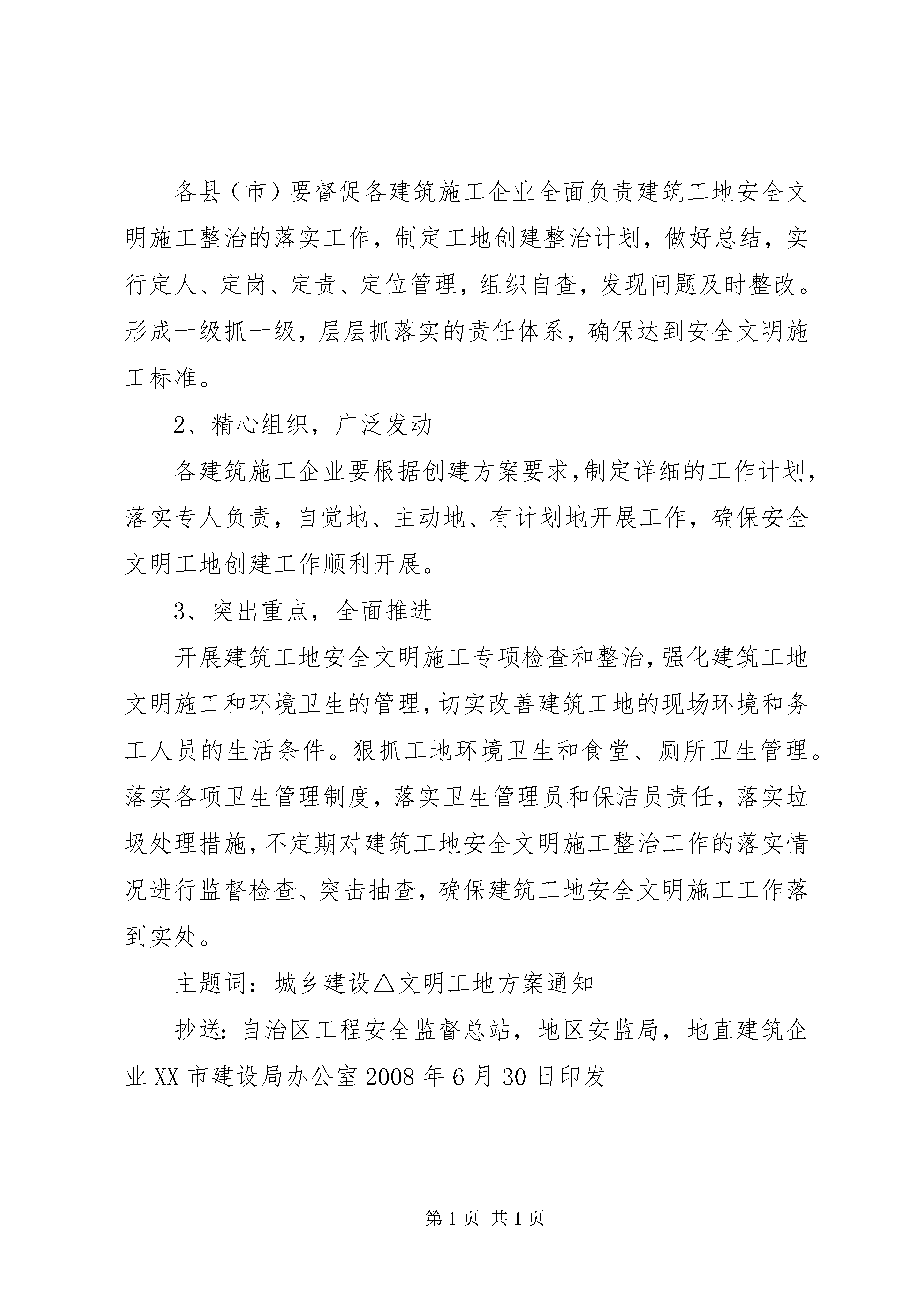 各县（市）要督促各建筑施工企业全面负责建筑工地安全文明施工整治的落实工作，制定工地创建整治计划，做好总结，实行定人、定岗、定责、定位管理，组织自查，发现问题及时整改。形成一级抓一级，层层抓落实的责任体系，确保达到安全文明施工标准。

2、精心组织，广泛发动

各建筑施工企业要根据创建方案要求,制定详细的工作计划，落实专人负责，自觉地、主动地、有计划地开展工作，确保安全文明工地创建工作顺利开展。

3、突出重点，全面推进

开展建筑工地安全文明施工专项检查和整治,强化建筑工地文明施工和环境卫生的管理,切实改善建筑工地的现场环境和务工人员的生活条件。狠抓工地环境卫生和食堂、厕所卫生管理。落实各项卫生管理制度，落实卫生管理员和保洁员责任，落实垃圾处理措施,不定期对建筑工地安全文明施工整治工作的落实情况进行监督检查、突击抽查，确保建筑工地安全文明施工工作落到实处。

主题词：城乡建设△文明工地方案通知

抄送：自治区工程安全监督总站，地区安监局，地直建筑企业 XX 市建设局办公室 2008 年 6 月 30 日印发

第 1 页 共 1 页